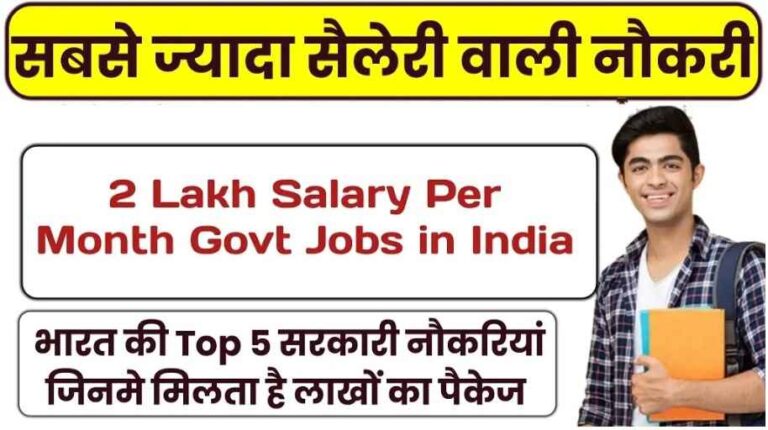 सबसे ज्यादा सैलेरी वाली नौकरी

2 Lakh Salary Per Month Govt Jobs in India

भारत की Top 5 सरकारी नौकरियां जिनमे मिलता है लाखों का पैकेज